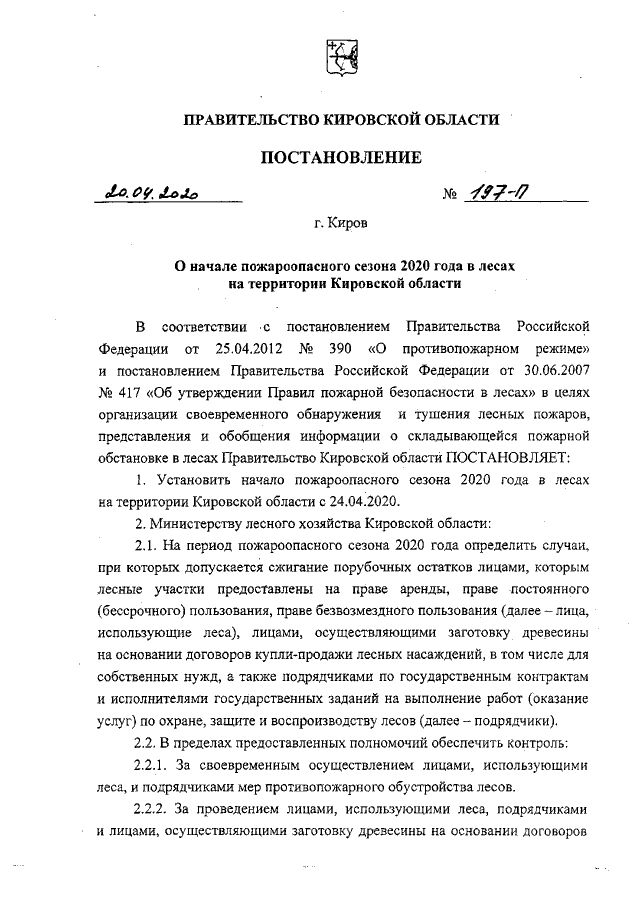 ПРАВИТЕЛЬСТВО КИРОВСКОЙ ОБЛАСТИ

ПОСТАНОВЛЕНИЕ

20.04.2020 № 197-П

г. Киров

О начале пожароопасного сезона 2020 года в лесах на территории Кировской области

В соответствии с постановлением Правительства Российской Федерации от 25.04.2012 № 390 «О противопожарном режиме» и постановлением Правительства Российской Федерации от 30.06.2007 № 417 «Об утверждении Правил пожарной безопасности в лесах» в целях организации своевременного обнаружения и тушения лесных пожаров, представления и обобщения информации о складывающейся пожарной обстановке в лесах Правительство Кировской области ПОСТАНОВЛЯЕТ:

1. Установить начало пожароопасного сезона 2020 года в лесах на территории Кировской области с 24.04.2020.

2. Министерству лесного хозяйства Кировской области:

2.1. На период пожароопасного сезона 2020 года определить случаи, при которых допускается сжигание порубочных остатков лицами, которым лесные участки предоставлены на праве аренды, праве постоянного (бессрочного) пользования, праве безвозмездного пользования (далее – лица, использующие леса), лицами, осуществляющими заготовку древесины на основании договоров купли-продажи лесных насаждений, в том числе для собственных нужд, а также подрядчиками по государственным контрактам и исполнителями государственных заданий на выполнение работ (оказание услуг) по охране, защите и воспроизводству лесов (далее – подрядчики).

2.2. В пределах предоставленных полномочий обеспечить контроль:

2.2.1. За своевременным осуществлением лицами, использующими леса, и подрядчиками мер противопожарного обустройства лесов.

2.2.2. За проведением лицами, использующими леса, подрядчиками и лицами, осуществляющими заготовку древесины на основании договоров